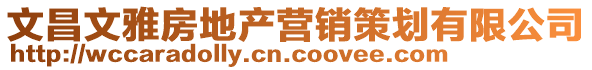 文昌文雅房地产营销策划有限公司
http://wccaradolly.cn.coovee.com